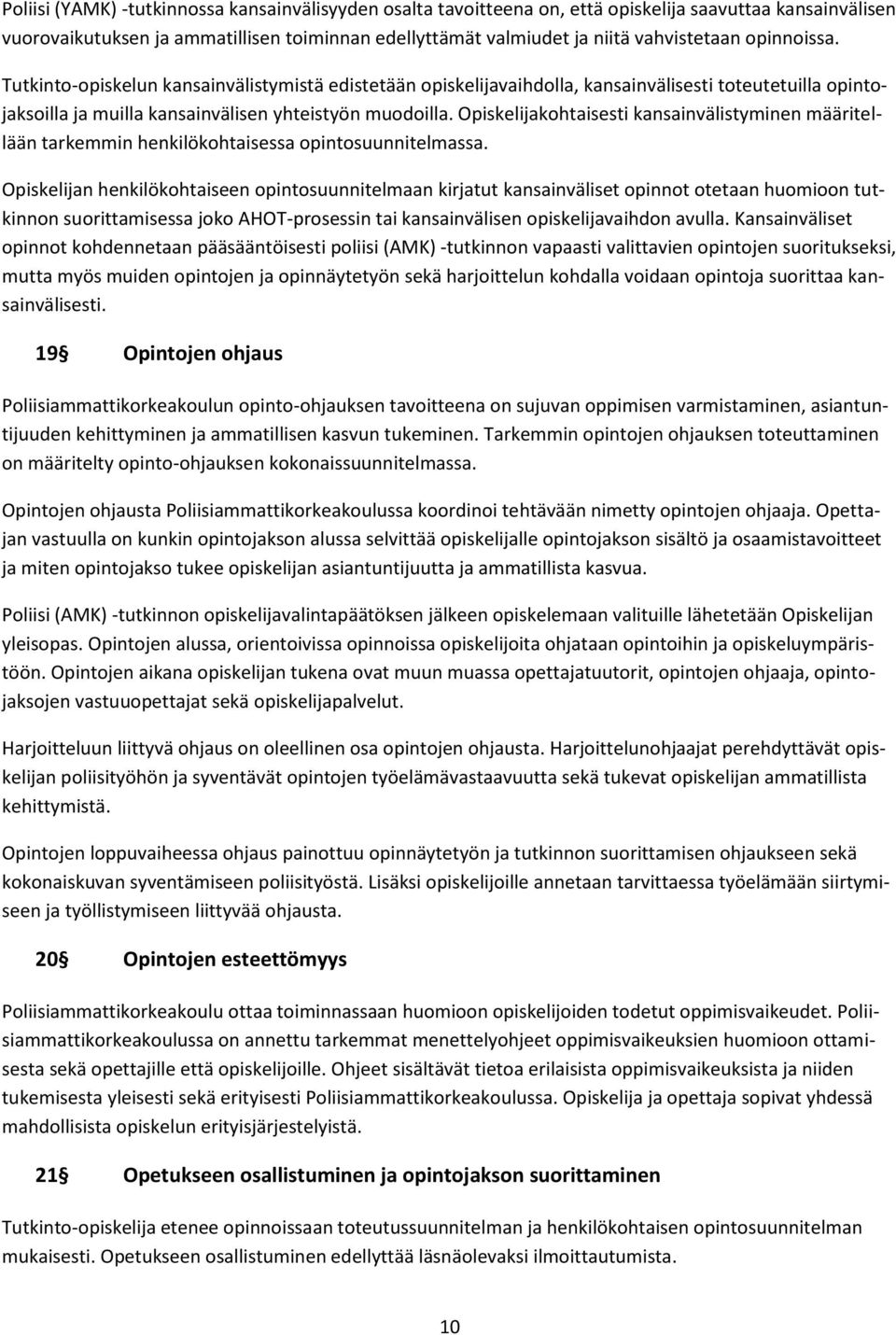 Poliisi (YAMK) -tutkinnossa kansainvälisyyden osalta tavoitteena on, että opiskelija saavuttaa kansainvälisen vuorovaikutuksen ja ammatillisen toiminnan edellyttämät valmiudet ja niitä vahvistetaan opinnoissa.

Tutkinto-opiskelun kansainvälistymistä edistetään opiskelijavaihdolla, kansainvälisesti toteutetuilla opintojaksoilla ja muilla kansainvälisen yhteistyön muodoilla. Opiskelijakohtaisesti kansainvälistyminen määritellään tarkemmin henkilökohtaisessa opintosuunnitelmassa.

Opiskelijan henkilökohtaiseen opintosuunnitelmaan kirjatut kansainväliset opinnot otetaan huomioon tutkinnon suorittamisessa joko AHOT-prosessin tai kansainvälisen opiskelijavaihdon avulla. Kansainväliset opinnot kohdennetaan pääsääntöisesti poliisi (AMK) -tutkinnon vapaasti valittavien opintojen suoritukseksi, mutta myös muiden opintojen ja opinnäytetyön sekä harjoittelun kohdalla voidaan opintoja suorittaa kansainvälisesti.

19§ Opintojen ohjaus

Poliisiammattikorkeakoulun opinto-ohjauksen tavoitteena on sujuvan oppimisen varmistaminen, asiantuntijuuden kehittyminen ja ammatillisen kasvun tukeminen. Tarkemmin opintojen ohjauksen toteuttaminen on määritelty opinto-ohjauksen kokonaissuunnitelmassa.

Opintojen ohjausta Poliisiammattikorkeakoulussa koordinoi tehtävään nimetty opintojen ohjaaja. Opettajan vastuulla on kunkin opintojakson alussa selvittää opiskelijalle opintojakson sisältö ja osaamistavoitteet ja miten opintojakso tukee opiskelijan asiantuntijuutta ja ammatillista kasvua.

Poliisi (AMK) -tutkinnon opiskelijavalintapäätöksen jälkeen opiskelemaan valituille lähetetään Opiskelijan yleisopas. Opintojen alussa, orientoivissa opinnoissa opiskelijoita ohjataan opintoihin ja opiskeluympäristöön. Opintojen aikana opiskelijan tukena ovat muun muassa opettajatuutorit, opintojen ohjaaja, opintojaksojen vastuuopettajat sekä opiskelijapalvelut.

Harjoitteluun liittyvä ohjaus on oleellinen osa opintojen ohjausta. Harjoittelunohjaajat perehdyttävät opiskelijan poliisityöhön ja syventävät opintojen työelämävastaavuutta sekä tukevat opiskelijan ammatillista kehittymistä.

Opintojen loppuvaiheessa ohjaus painottuu opinnäytetyön ja tutkinnon suorittamisen ohjaukseen sekä kokonaiskuvan syventämiseen poliisityöstä. Lisäksi opiskelijoille annetaan tarvittaessa työelämään siirtymiseen ja työllistymiseen liittyvää ohjausta.

20§ Opintojen esteettömyys

Poliisiammattikorkeakoulu ottaa toiminnassaan huomioon opiskelijoiden todetut oppimisvaikeudet. Poliisiammattikorkeakoulussa on annettu tarkemmat menettelyohjeet oppimisvaikeuksien huomioon ottamisesta sekä opettajille että opiskelijoille. Ohjeet sisältävät tietoa erilaisista oppimisvaikeuksista ja niiden tukemisesta yleisesti sekä erityisesti Poliisiammattikorkeakoulussa. Opiskelija ja opettaja sopivat yhdessä mahdollisista opiskelun erityisjärjestelyistä.

21§ Opetukseen osallistuminen ja opintojakson suorittaminen

Tutkinto-opiskelija etenee opinnoissaan toteutussuunnitelman ja henkilökohtaisen opintosuunnitelman mukaisesti. Opetukseen osallistuminen edellyttää läsnäolevaksi ilmoittautumista.

10